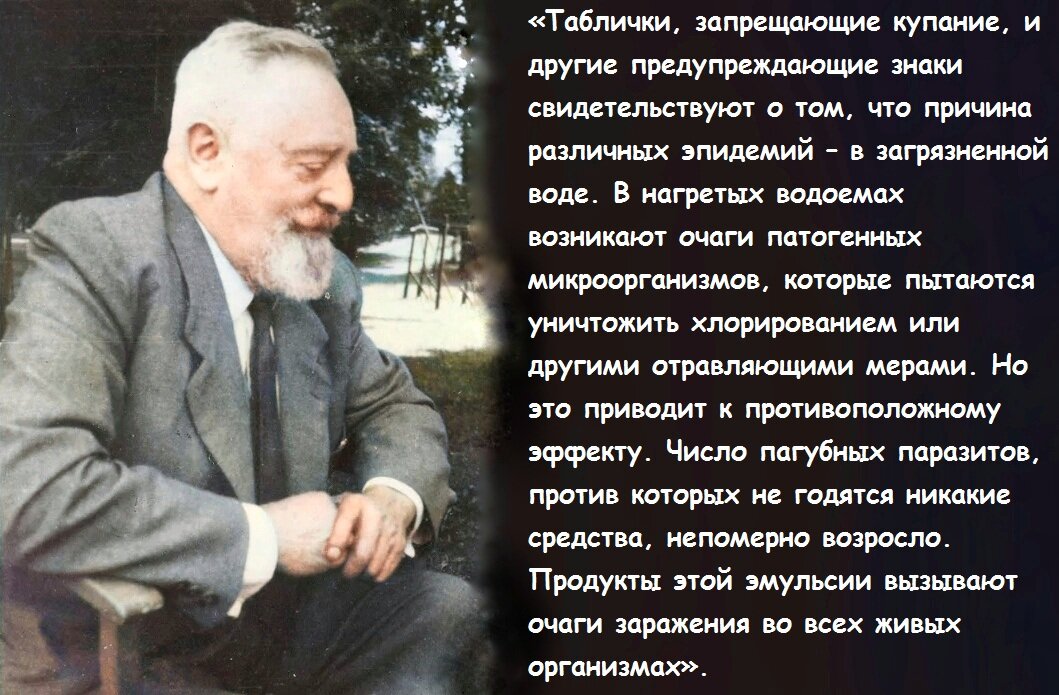 «Таблички, запрещающие купание, и другие предупреждающие знаки свидетельствуют о том, что причина различных эпидемий – в загрязненной воде. В нагретых водоемах возникают очаги патогенных микроорганизмов, которые пытаются уничтожить хлорированием или другими отравляющими мерами. Но это приводит к противоположному эффекту. Число пагубных паразитов, против которых не годятся никакие средства, непомерно возросло. Продукты этой эмульсии вызывают очаги заражения во всех живых организмах».